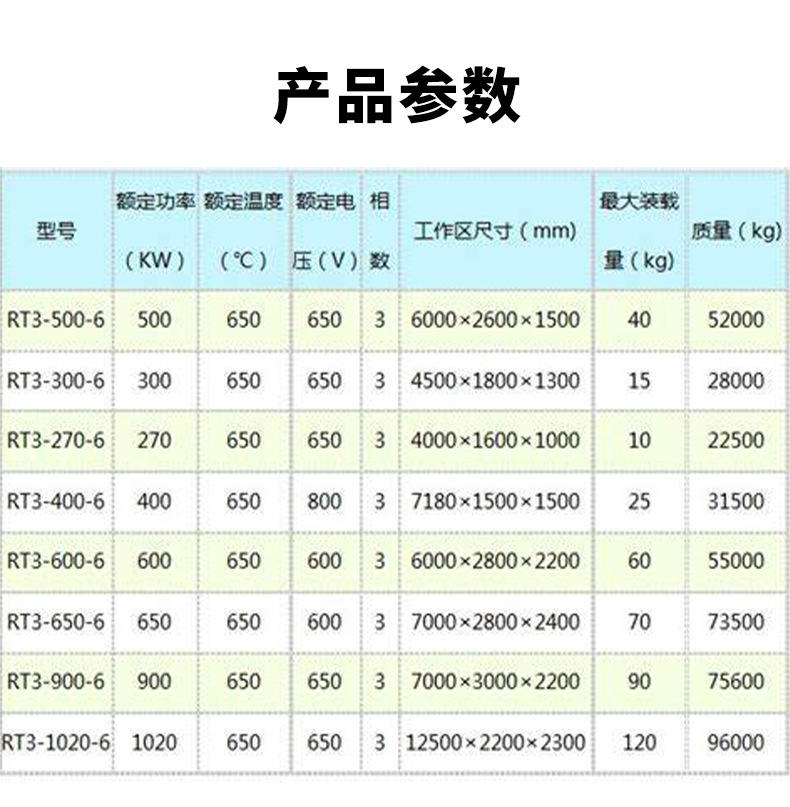 产品参数

| 型号 | 额定功率（KW） | 额定温度（℃） | 额定电压（V） | 相数 | 工作区尺寸（mm） | 最大装载量（kg） | 质量（kg） |
|---|---|---|---|---|---|---|---|
| RT3-500-6 | 500 | 650 | 650 | 3 | 6000×2600×1500 | 40 | 52000 |
| RT3-300-6 | 300 | 650 | 650 | 3 | 4500×1800×1300 | 15 | 28000 |
| RT3-270-6 | 270 | 650 | 650 | 3 | 4000×1600×1000 | 10 | 22500 |
| RT3-400-6 | 400 | 650 | 800 | 3 | 7180×1500×1500 | 25 | 31500 |
| RT3-600-6 | 600 | 650 | 600 | 3 | 6000×2800×2200 | 60 | 55000 |
| RT3-650-6 | 650 | 650 | 600 | 3 | 7000×2800×2400 | 70 | 73500 |
| RT3-900-6 | 900 | 650 | 650 | 3 | 7000×3000×2200 | 90 | 75600 |
| RT3-1020-6 | 1020 | 650 | 650 | 3 | 12500×2200×2300 | 120 | 96000 |